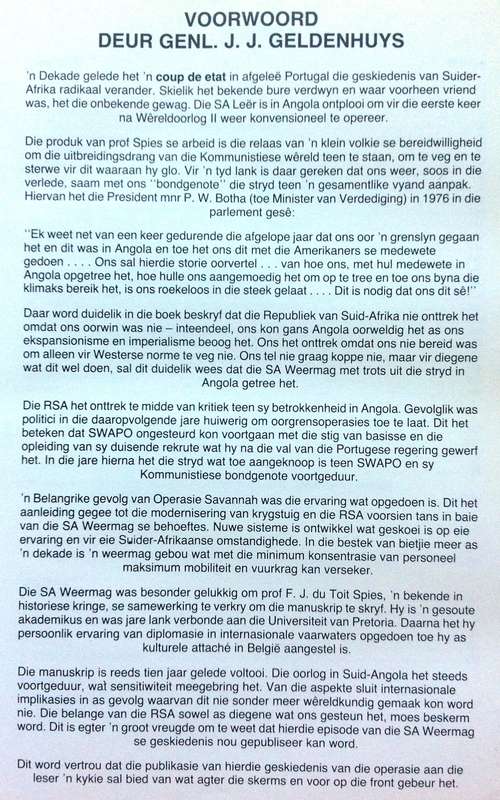 VOORWOORD
DEUR GENL. J. J. GELDENHUYS

'n Dekade gelede het 'n coup de etat in afgeleë Portugal die geskiedenis van Suider-Afrika radikaal verander. Skielik het bekende bure verdwyn en waar voorheen vriend was, het die onbekende gewag. Die SA Leër is in Angola ontplooi om vir die eerste keer na Wêreldoorlog II weer konvensioneel te opereer.

Die produk van prof Spies se arbeid is die relaas van 'n klein volkie se bereidwilligheid om die uitbreidingsdrang van die Kommunistiese wêreld teen te staan, om te veg en te sterwe vir dit waaraan hy glo. Vir 'n tyd lank is daar gereken dat ons weer, soos in die verlede, saam met ons "bondgenote" die stryd teen 'n gesamentlike vyand aanpak. Hiervan het die President mnr P. W. Botha (toe Minister van Verdediging) in 1976 in die parlement gesê:

"Ek weet net van een keer gedurende die afgelope jaar dat ons oor 'n grenslyn gegaan het en dit was in Angola en toe het ons dit met die Amerikaners se medewete gedoen . . . . Ons sal hierdie storie oorvertel . . . van hoe ons, met hul medewete in Angola opgetree het, hoe hulle ons aangemoedig het om op te tree en toe ons byna die klimaks bereik het, is ons roekeloos in die steek gelaat . . . . Dit is nodig dat ons dit sê!"

Daar word duidelik in die boek beskryf dat die Republiek van Suid-Afrika nie onttrek het omdat ons oorwin was nie – inteendeel, ons kon gans Angola oorweldig het as ons ekspansionisme en imperialisme beoog het. Ons het onttrek omdat ons nie bereid was om alleen vir Westerse norme te veg nie. Ons tel nie graag koppe nie, maar vir diegene wat dit wel doen, sal dit duidelik wees dat die SA Weermag met trots uit die stryd in Angola getree het.

Die RSA het onttrek te midde van kritiek teen sy betrokkenheid in Angola. Gevolglik was politici in die daaropvolgende jare huiwerig om oorgrensoperasies toe te laat. Dit het beteken dat SWAPO ongesteurd kon voortgaan met die stig van basisse en die opleiding van sy duisende rekrute wat hy na die val van die Portugese regering gewerf het. In die jare hierna het die stryd wat toe aangeknoop is teen SWAPO en sy Kommunistiese bondgenote voortgeduur.

'n Belangrike gevolg van Operasie Savannah was die ervaring wat opgedoen is. Dit het aanleiding gegee tot die modernisering van krygstuig en die RSA voorsien tans in baie van die SA Weermag se behoeftes. Nuwe sisteme is ontwikkel wat geskoei is op eie ervaring en vir eie Suider-Afrikaanse omstandighede. In die bestek van bietjie meer as 'n dekade is 'n weermag gebou wat met die minimum konsentrasie van personeel maksimum mobiliteit en vuurkrag kan verseker.

Die SA Weermag was besonder gelukkig om prof F. J. du Toit Spies, 'n bekende in historiese kringe, se samewerking te verkry om die manuskrip te skryf. Hy is 'n gesoute akademikus en was jare lank verbonde aan die Universiteit van Pretoria. Daarna het hy persoonlik ervaring van diplomasie in internasionale vaarwaters opgedoen toe hy as kulturele attaché in België aangestel is.

Die manuskrip is reeds tien jaar gelede voltooi. Die oorlog in Suid-Angola het steeds voortgeduur, wat sensitiwiteit meegebring het. Van die aspekte sluit internasionale implikasies in as gevolg waarvan dit nie sonder meer wêreldkundig gemaak kon word nie. Die belange van die RSA sowel as diegene wat ons gesteun het, moes beskerm word. Dit is egter 'n groot vreugde om te weet dat hierdie episode van die SA Weermag se geskiedenis nou gepubliseer kan word.

Dit word vertrou dat die publikasie van hierdie geskiedenis van die operasie aan die leser 'n kykie sal bied van wat agter die skerms en voor op die front gebeur het.